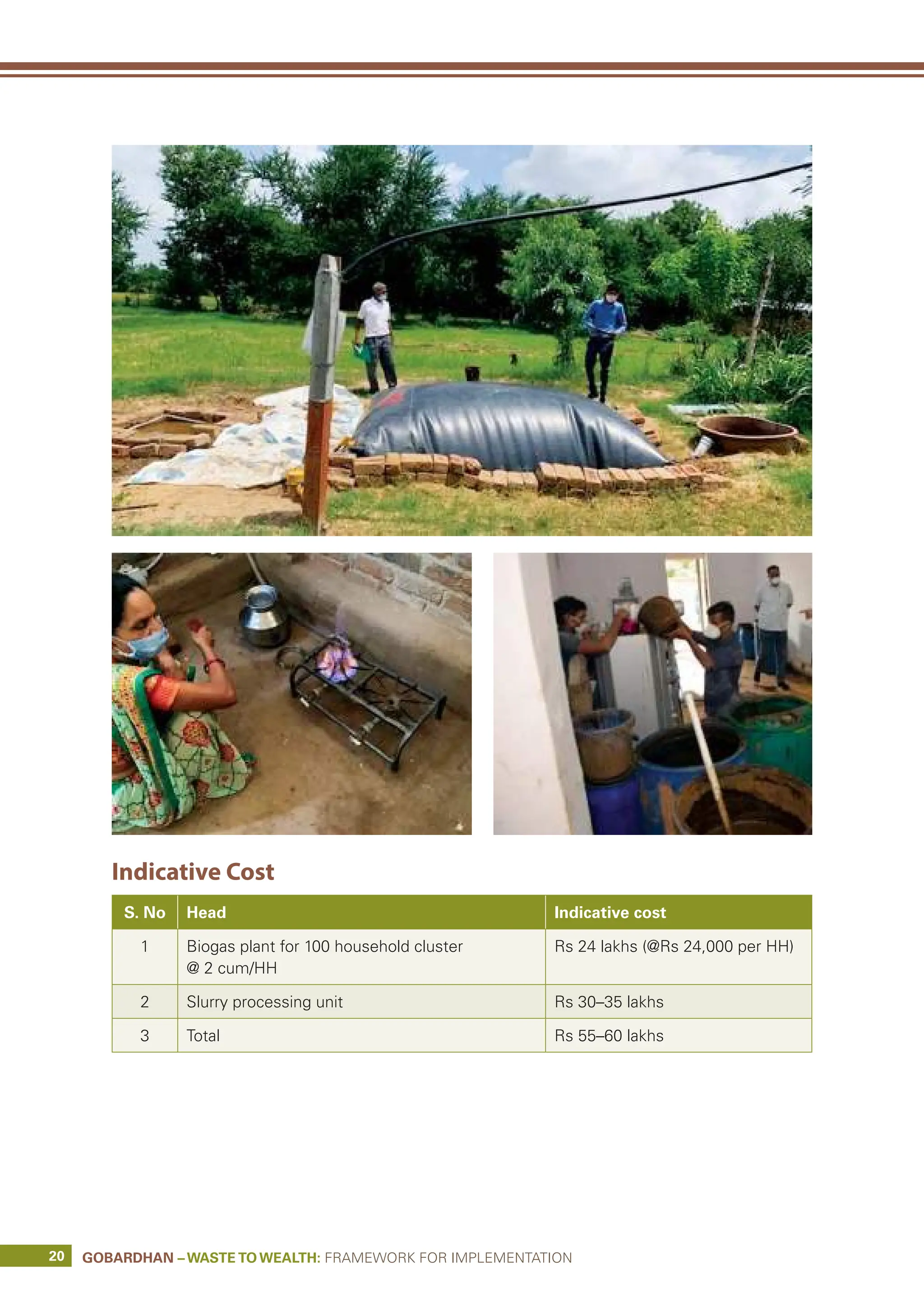 Indicative Cost

| S. No | Head | Indicative cost |
|---|---|---|
| 1 | Biogas plant for 100 household cluster @ 2 cum/HH | Rs 24 lakhs (@Rs 24,000 per HH) |
| 2 | Slurry processing unit | Rs 30–35 lakhs |
| 3 | Total | Rs 55–60 lakhs |

20 GOBARDHAN – WASTE TO WEALTH: FRAMEWORK FOR IMPLEMENTATION